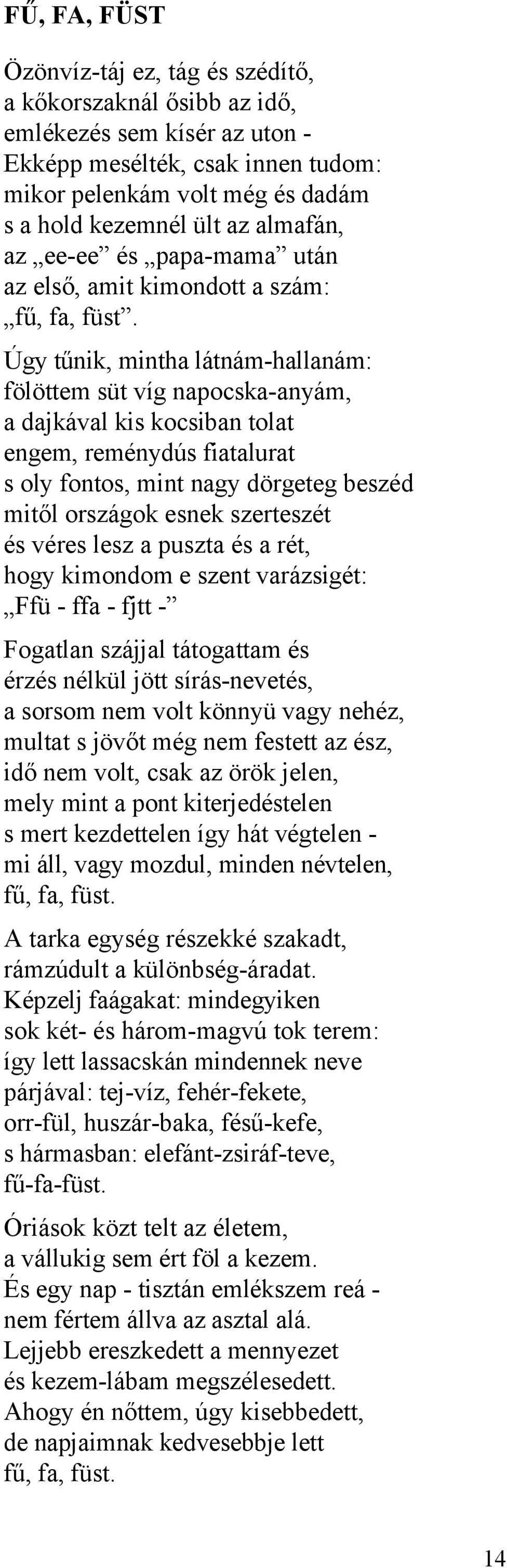 FŰ, FA, FÜST

Özönvíz-táj ez, tág és szédítő,
a kőkorszaknál ősibb az idő,
emlékezés sem kísér az uton -
Ekképp mesélték, csak innen tudom:
mikor pelenkám volt még és dadám
s a hold kezemnél ült az almafán,
az „ee-ee” és „papa-mama” után
az első, amit kimondott a szám:
„fű, fa, füst”.

Úgy tűnik, mintha látnám-hallanám:
fölöttem süt víg napocska-anyám,
a dajkával kis kocsiban tolat
engem, reménydús fiatalurat
s oly fontos, mint nagy dörgeteg beszéd
mitől országok esnek szerteszét
és véres lesz a puszta és a rét,
hogy kimondom e szent varázsigét:
„Ffü - ffa - fjtt -”

Fogatlan szájjal tátogattam és
érzés nélkül jött sírás-nevetés,
a sorsom nem volt könnyü vagy nehéz,
multat s jövőt még nem festett az ész,
idő nem volt, csak az örök jelen,
mely mint a pont kiterjedéstelen
s mert kezdettelen így hát végtelen -
mi áll, vagy mozdul, minden névtelen,
fű, fa, füst.

A tarka egység részekké szakadt,
rámzúdult a különbség-áradat.
Képzelj faágakat: mindegyiken
sok két- és három-magvú tok terem:
így lett lassacskán mindennek neve
párjával: tej-víz, fehér-fekete,
orr-fül, huszár-baka, fésű-kefe,
s hármasban: elefánt-zsiráf-teve,
fű-fa-füst.

Óriások közt telt az életem,
a vállukig sem ért föl a kezem.
És egy nap - tisztán emlékszem reá -
nem fértem állva az asztal alá.
Lejjebb ereszkedett a mennyezet
és kezem-lábam megszélesedett.
Ahogy én nőttem, úgy kisebbedett,
de napjaimnak kedvesebbje lett
fű, fa, füst.

14